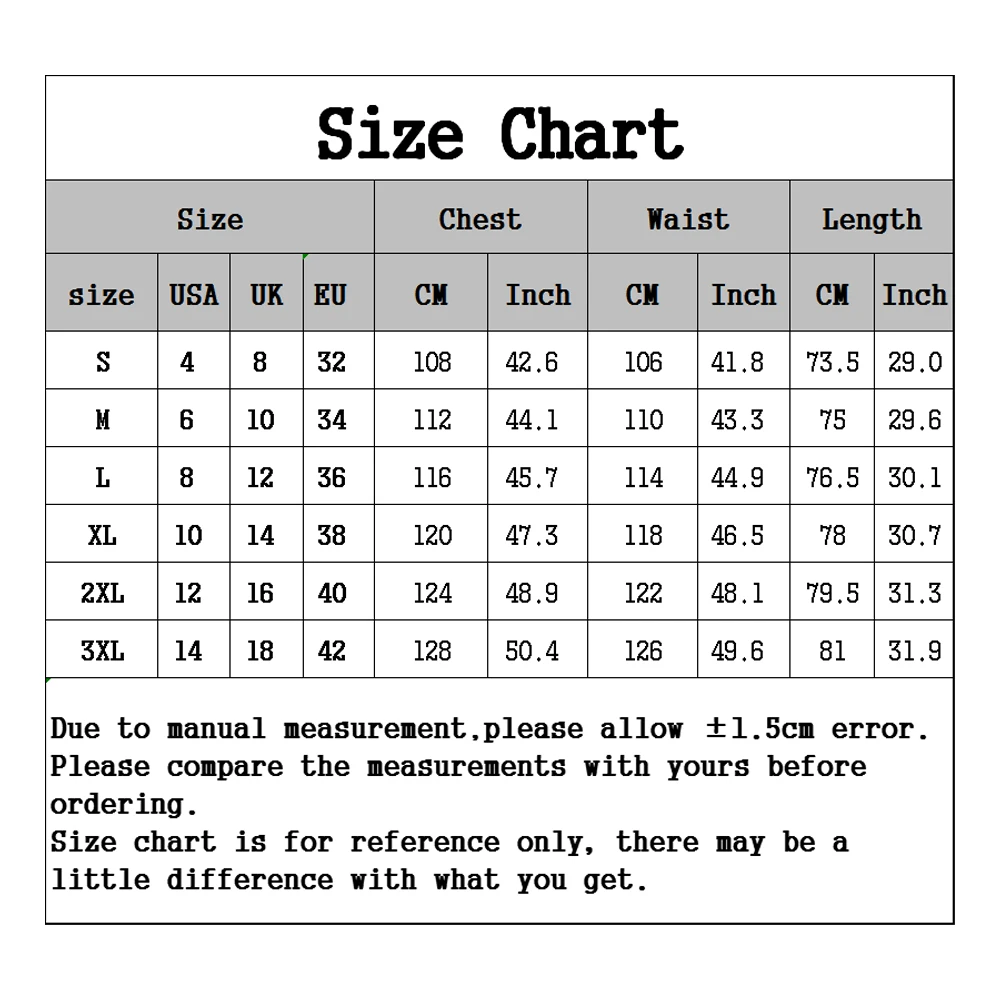 Size Chart

| Size | | | | Chest | | Waist | | Length | |
|---|---|---|---|---|---|---|---|---|---|
| size | USA | UK | EU | CM | Inch | CM | Inch | CM | Inch |
| S | 4 | 8 | 32 | 108 | 42.6 | 106 | 41.8 | 73.5 | 29.0 |
| M | 6 | 10 | 34 | 112 | 44.1 | 110 | 43.3 | 75 | 29.6 |
| L | 8 | 12 | 36 | 116 | 45.7 | 114 | 44.9 | 76.5 | 30.1 |
| XL | 10 | 14 | 38 | 120 | 47.3 | 118 | 46.5 | 78 | 30.7 |
| 2XL | 12 | 16 | 40 | 124 | 48.9 | 122 | 48.1 | 79.5 | 31.3 |
| 3XL | 14 | 18 | 42 | 128 | 50.4 | 126 | 49.6 | 81 | 31.9 |

Due to manual measurement,please allow ±1.5cm error.
Please compare the measurements with yours before ordering.
Size chart is for reference only, there may be a little difference with what you get.